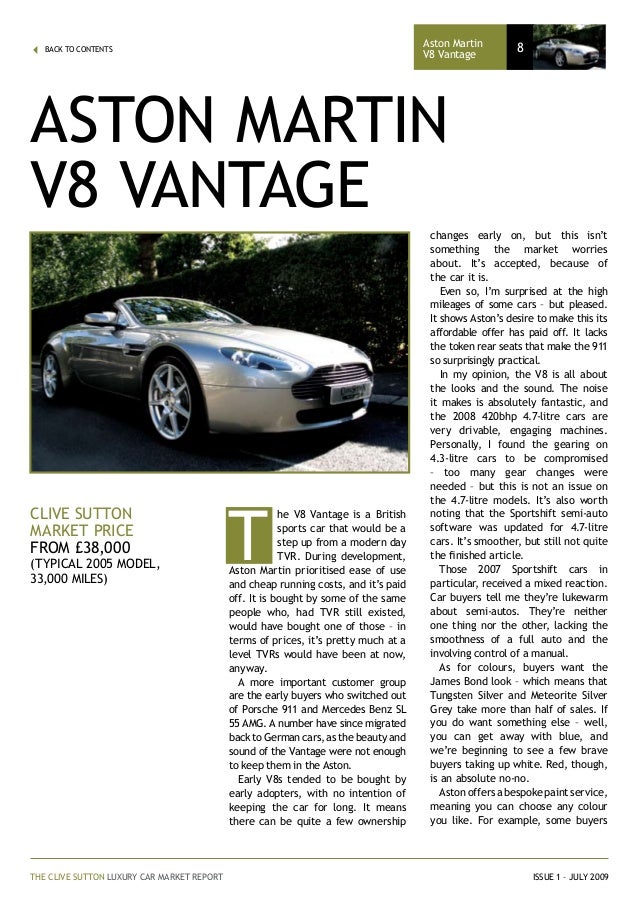 BACK TO CONTENTS

Aston Martin V8 Vantage

8

ASTON MARTIN V8 VANTAGE

CLIVE SUTTON MARKET PRICE
FROM £38,000
(TYPICAL 2005 MODEL, 33,000 MILES)

The V8 Vantage is a British sports car that would be a step up from a modern day TVR. During development, Aston Martin prioritised ease of use and cheap running costs, and it's paid off. It is bought by some of the same people who, had TVR still existed, would have bought one of those – in terms of prices, it's pretty much at a level TVRs would have been at now, anyway.

A more important customer group are the early buyers who switched out of Porsche 911 and Mercedes Benz SL 55 AMG. A number have since migrated back to German cars, as the beauty and sound of the Vantage were not enough to keep them in the Aston.

Early V8s tended to be bought by early adopters, with no intention of keeping the car for long. It means there can be quite a few ownership changes early on, but this isn't something the market worries about. It's accepted, because of the car it is.

Even so, I'm surprised at the high mileages of some cars – but pleased. It shows Aston's desire to make this its affordable offer has paid off. It lacks the token rear seats that make the 911 so surprisingly practical.

In my opinion, the V8 is all about the looks and the sound. The noise it makes is absolutely fantastic, and the 2008 420bhp 4.7-litre cars are very drivable, engaging machines. Personally, I found the gearing on 4.3-litre cars to be compromised – too many gear changes were needed – but this is not an issue on the 4.7-litre models. It's also worth noting that the Sportshift semi-auto software was updated for 4.7-litre cars. It's smoother, but still not quite the finished article.

Those 2007 Sportshift cars in particular, received a mixed reaction. Car buyers tell me they're lukewarm about semi-autos. They're neither one thing nor the other, lacking the smoothness of a full auto and the involving control of a manual.

As for colours, buyers want the James Bond look – which means that Tungsten Silver and Meteorite Silver Grey take more than half of sales. If you do want something else – well, you can get away with blue, and we're beginning to see a few brave buyers taking up white. Red, though, is an absolute no-no.

Aston offers a bespoke paint service, meaning you can choose any colour you like. For example, some buyers

THE CLIVE SUTTON LUXURY CAR MARKET REPORT

ISSUE 1 – JULY 2009